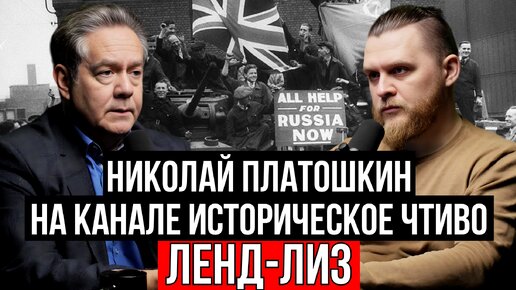 ALL HELP FOR RUSSIA NOW

НИКОЛАЙ ПЛАТОШКИН
НА КАНАЛЕ ИСТОРИЧЕСКОЕ ЧТИВО
ЛЕНД-ЛИЗ